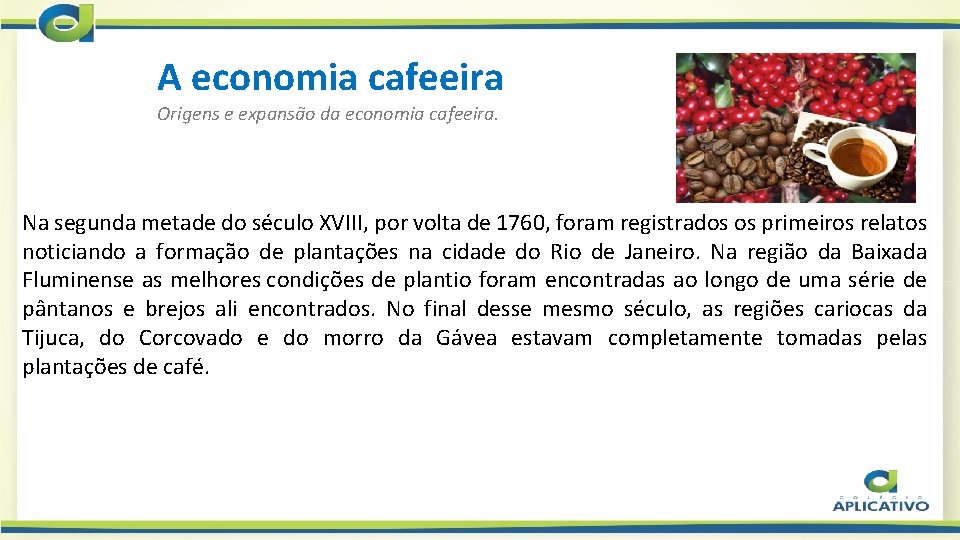 A economia cafeeira

Origens e expansão da economia cafeeira.

Na segunda metade do século XVIII, por volta de 1760, foram registrados os primeiros relatos noticiando a formação de plantações na cidade do Rio de Janeiro. Na região da Baixada Fluminense as melhores condições de plantio foram encontradas ao longo de uma série de pântanos e brejos ali encontrados. No final desse mesmo século, as regiões cariocas da Tijuca, do Corcovado e do morro da Gávea estavam completamente tomadas pelas plantações de café.

COLÉGIO
APLICATIVO